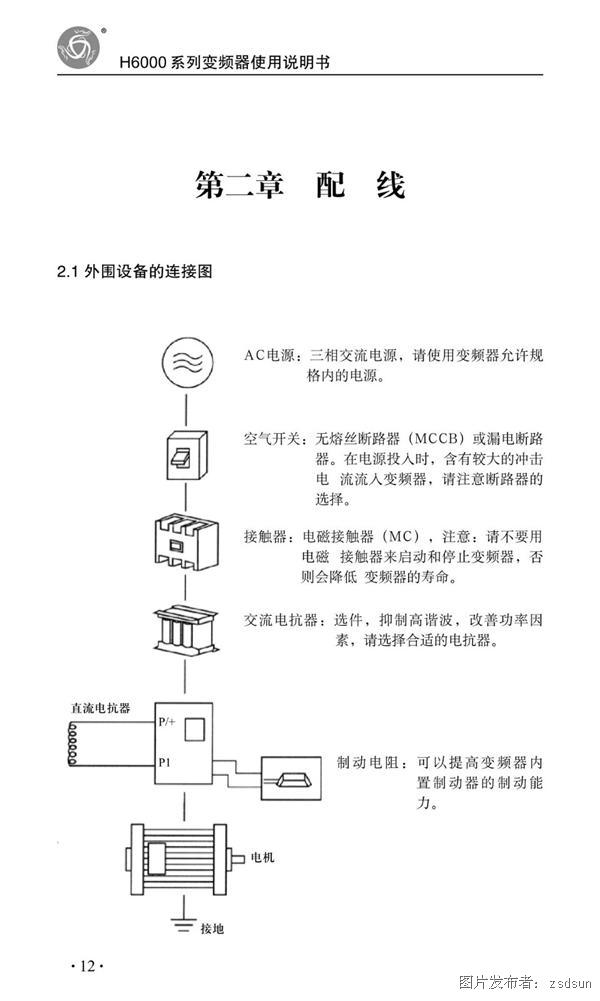 H6000 系列变频器使用说明书

第二章 配 线

2.1 外围设备的连接图

AC电源：三相交流电源，请使用变频器允许规格内的电源。

空气开关：无熔丝断路器（MCCB）或漏电断路器。在电源投入时，含有较大的冲击电 流流入变频器，请注意断路器的选择。

接触器：电磁接触器（MC），注意：请不要用电磁 接触器来启动和停止变频器，否则会降低 变频器的寿命。

交流电抗器：选件，抑制高谐波，改善功率因素，请选择合适的电抗器。

直流电抗器

P/+

P1

制动电阻：可以提高变频器内置制动器的制动能力。

电机

接地

· 12 ·

图片发布者：zsdsun